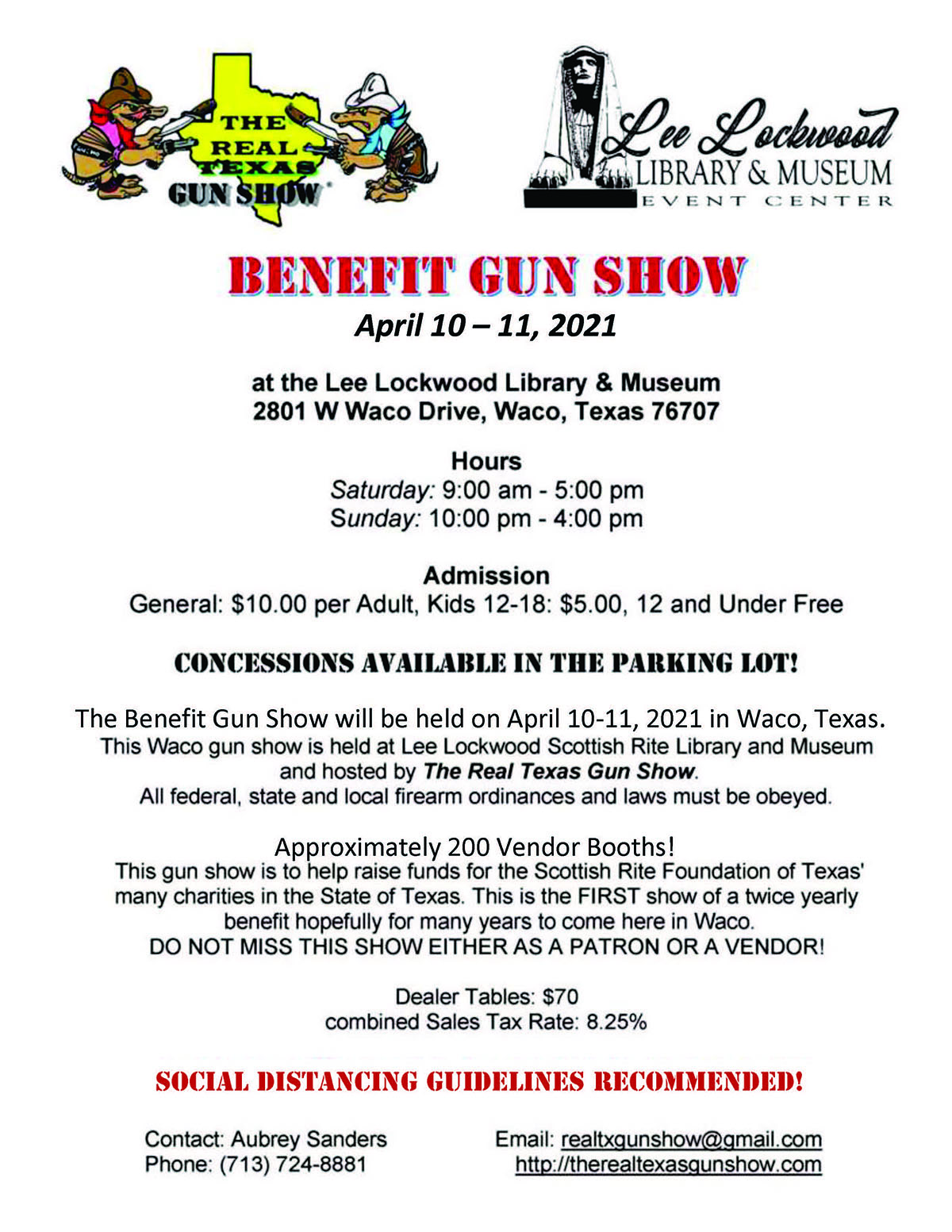 THE REAL TEXAS GUN SHOW

Lee Lockwood
LIBRARY & MUSEUM
EVENT CENTER

BENEFIT GUN SHOW

April 10 – 11, 2021

at the Lee Lockwood Library & Museum
2801 W Waco Drive, Waco, Texas 76707

Hours
Saturday: 9:00 am - 5:00 pm
Sunday: 10:00 pm - 4:00 pm

Admission
General: $10.00 per Adult, Kids 12-18: $5.00, 12 and Under Free

CONCESSIONS AVAILABLE IN THE PARKING LOT!

The Benefit Gun Show will be held on April 10-11, 2021 in Waco, Texas.
This Waco gun show is held at Lee Lockwood Scottish Rite Library and Museum and hosted by The Real Texas Gun Show.
All federal, state and local firearm ordinances and laws must be obeyed.

Approximately 200 Vendor Booths!
This gun show is to help raise funds for the Scottish Rite Foundation of Texas' many charities in the State of Texas. This is the FIRST show of a twice yearly benefit hopefully for many years to come here in Waco.
DO NOT MISS THIS SHOW EITHER AS A PATRON OR A VENDOR!

Dealer Tables: $70
combined Sales Tax Rate: 8.25%

SOCIAL DISTANCING GUIDELINES RECOMMENDED!

Contact: Aubrey Sanders
Phone: (713) 724-8881

Email: realtxgunshow@gmail.com
http://therealtexasgunshow.com